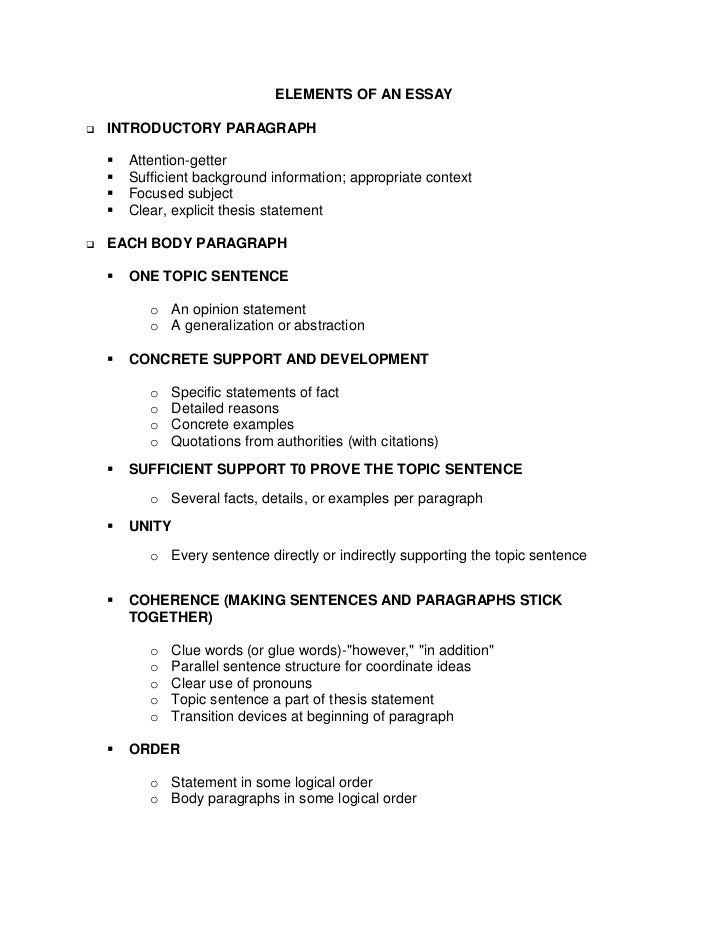 ELEMENTS OF AN ESSAY

❑ INTRODUCTORY PARAGRAPH

▪ Attention-getter
▪ Sufficient background information; appropriate context
▪ Focused subject
▪ Clear, explicit thesis statement

❑ EACH BODY PARAGRAPH

▪ ONE TOPIC SENTENCE

o An opinion statement
o A generalization or abstraction

▪ CONCRETE SUPPORT AND DEVELOPMENT

o Specific statements of fact
o Detailed reasons
o Concrete examples
o Quotations from authorities (with citations)

▪ SUFFICIENT SUPPORT T0 PROVE THE TOPIC SENTENCE

o Several facts, details, or examples per paragraph

▪ UNITY

o Every sentence directly or indirectly supporting the topic sentence

▪ COHERENCE (MAKING SENTENCES AND PARAGRAPHS STICK TOGETHER)

o Clue words (or glue words)-"however," "in addition"
o Parallel sentence structure for coordinate ideas
o Clear use of pronouns
o Topic sentence a part of thesis statement
o Transition devices at beginning of paragraph

▪ ORDER

o Statement in some logical order
o Body paragraphs in some logical order